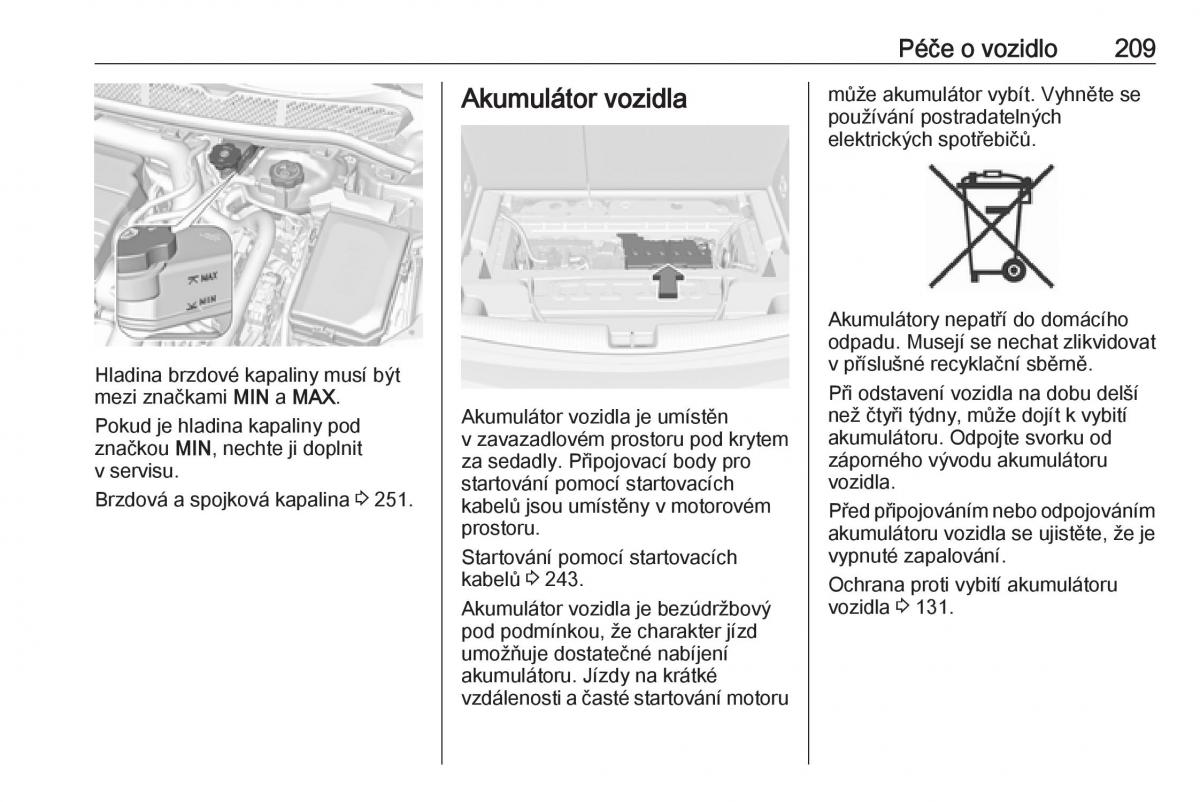 Péče o vozidlo 209

MAX

MIN

Hladina brzdové kapaliny musí být mezi značkami MIN a MAX.

Pokud je hladina kapaliny pod značkou MIN, nechte ji doplnit v servisu.

Brzdová a spojková kapalina ⇨ 251.

Akumulátor vozidla

Akumulátor vozidla je umístěn v zavazadlovém prostoru pod krytem za sedadly. Připojovací body pro startování pomocí startovacích kabelů jsou umístěny v motorovém prostoru.

Startování pomocí startovacích kabelů ⇨ 243.

Akumulátor vozidla je bezúdržbový pod podmínkou, že charakter jízd umožňuje dostatečné nabíjení akumulátoru. Jízdy na krátké vzdálenosti a časté startování motoru může akumulátor vybít. Vyhněte se používání postradatelných elektrických spotřebičů.

Akumulátory nepatří do domácího odpadu. Musejí se nechat zlikvidovat v příslušné recyklační sběrně.

Při odstavení vozidla na dobu delší než čtyři týdny, může dojít k vybití akumulátoru. Odpojte svorku od záporného vývodu akumulátoru vozidla.

Před připojováním nebo odpojováním akumulátoru vozidla se ujistěte, že je vypnuté zapalování.

Ochrana proti vybití akumulátoru vozidla ⇨ 131.